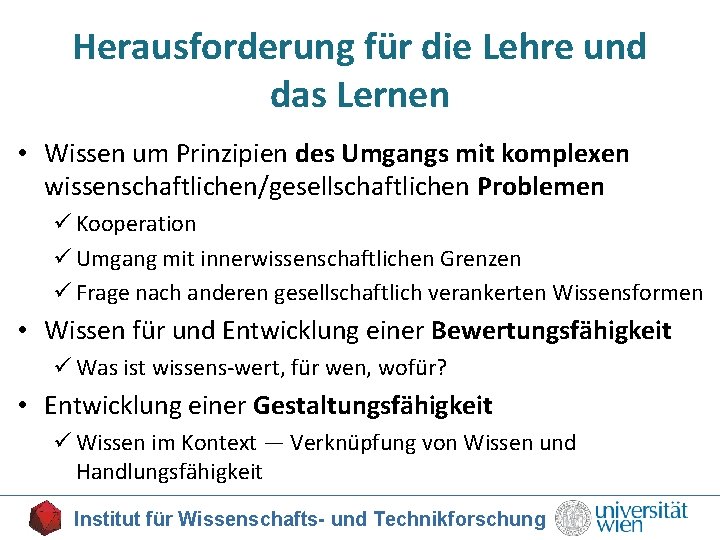 Herausforderung für die Lehre und das Lernen

• Wissen um Prinzipien des Umgangs mit komplexen wissenschaftlichen/gesellschaftlichen Problemen
✓ Kooperation
✓ Umgang mit innerwissenschaftlichen Grenzen
✓ Frage nach anderen gesellschaftlich verankerten Wissensformen
• Wissen für und Entwicklung einer Bewertungsfähigkeit
✓ Was ist wissens-wert, für wen, wofür?
• Entwicklung einer Gestaltungsfähigkeit
✓ Wissen im Kontext — Verknüpfung von Wissen und Handlungsfähigkeit

Institut für Wissenschafts- und Technikforschung

universität wien